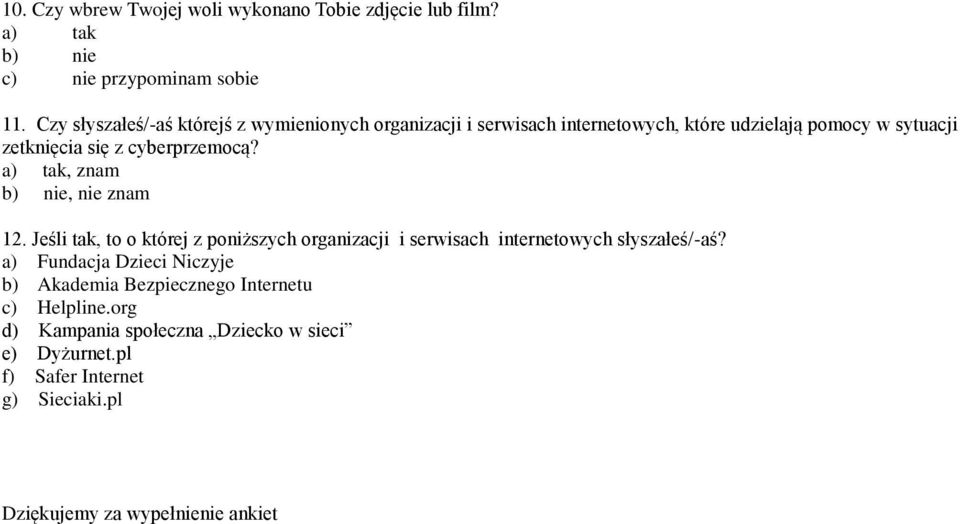 10. Czy wbrew Twojej woli wykonano Tobie zdjęcie lub film?
a) tak
b) nie
c) nie przypominam sobie

11. Czy słyszałeś/-aś którejś z wymienionych organizacji i serwisach internetowych, które udzielają pomocy w sytuacji zetknięcia się z cyberprzemocą?
a) tak, znam
b) nie, nie znam

12. Jeśli tak, to o której z poniższych organizacji i serwisach internetowych słyszałeś/-aś?
a) Fundacja Dzieci Niczyje
b) Akademia Bezpiecznego Internetu
c) Helpline.org
d) Kampania społeczna „Dziecko w sieci”
e) Dyżurnet.pl
f) Safer Internet
g) Sieciaki.pl

Dziękujemy za wypełnienie ankiet